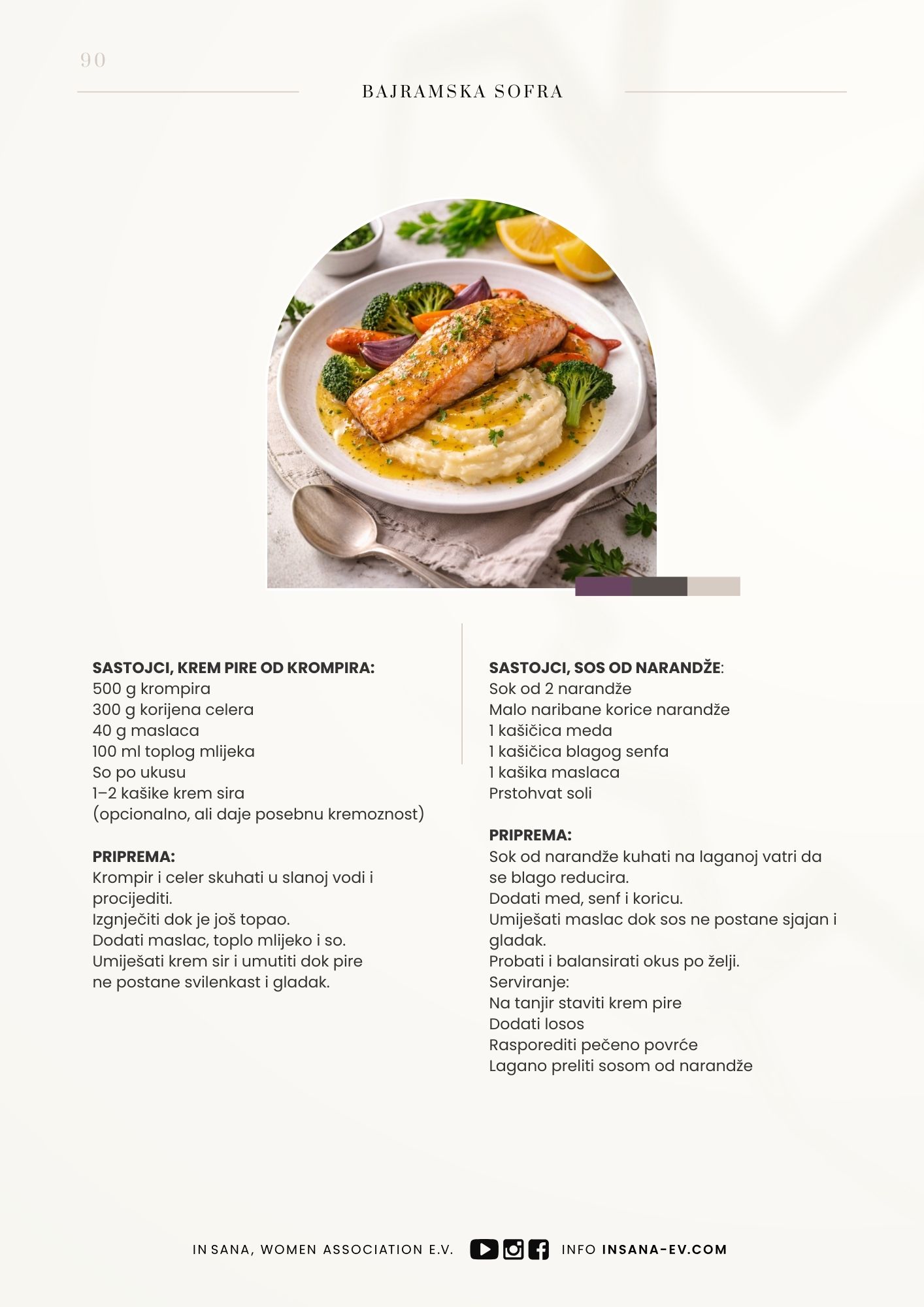 90

BAJRAMSKA SOFRA

SASTOJCI, KREM PIRE OD KROMPIRA:
500 g krompira
300 g korijena celera
40 g maslaca
100 ml toplog mlijeka
So po ukusu
1–2 kašike krem sira
(opcionalno, ali daje posebnu kremoznost)

PRIPREMA:
Krompir i celer skuhati u slanoj vodi i procijediti.
Izgnječiti dok je još topao.
Dodati maslac, toplo mlijeko i so.
Umiješati krem sir i umutiti dok pire ne postane svilenkast i gladak.

SASTOJCI, SOS OD NARANDŽE:
Sok od 2 narandže
Malo naribane korice narandže
1 kašičica meda
1 kašičica blagog senfa
1 kašika maslaca
Prstohvat soli

PRIPREMA:
Sok od narandže kuhati na laganoj vatri da se blago reducira.
Dodati med, senf i koricu.
Umiješati maslac dok sos ne postane sjajan i gladak.
Probati i balansirati okus po želji.
Serviranje:
Na tanjir staviti krem pire
Dodati losos
Rasporediti pečeno povrće
Lagano preliti sosom od narandže

IN SANA, WOMEN ASSOCIATION E.V. INFO INSANA-EV.COM